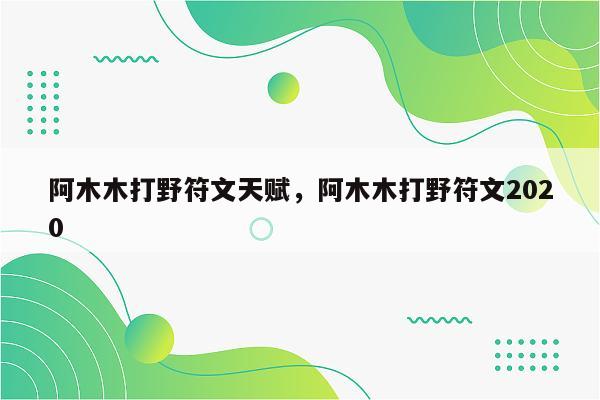 阿木木打野符文天赋，阿木木打野符文2020